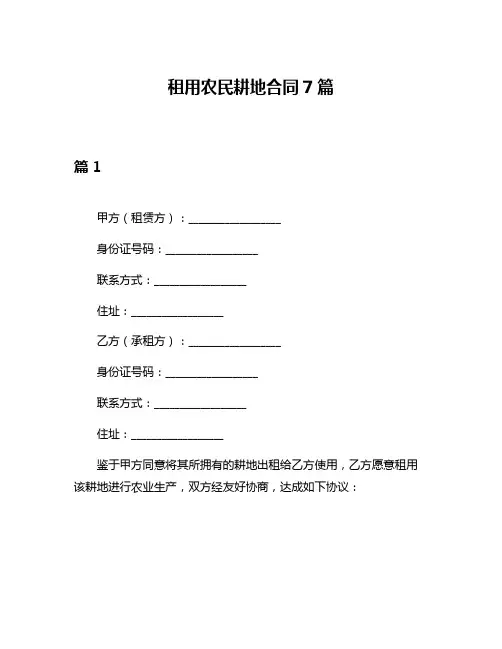 租用农民耕地合同 7 篇

篇 1

甲方（租赁方）：________________

身份证号码：________________

联系方式：________________

住址：________________

乙方（承租方）：________________

身份证号码：________________

联系方式：________________

住址：________________

鉴于甲方同意将其所拥有的耕地出租给乙方使用，乙方愿意租用该耕地进行农业生产，双方经友好协商，达成如下协议：